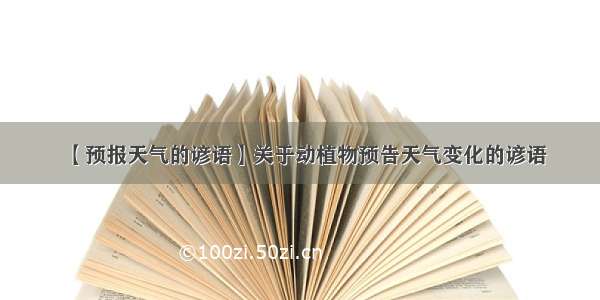 【预报天气的谚语】关于动植物预告天气变化的谚语

©100zi.50zi.cn